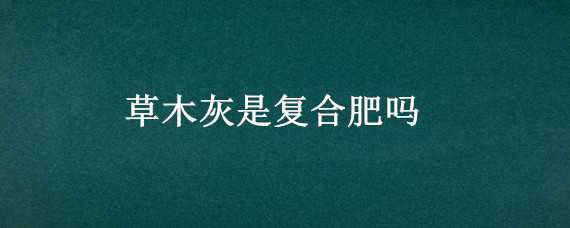 草木灰是复合肥吗